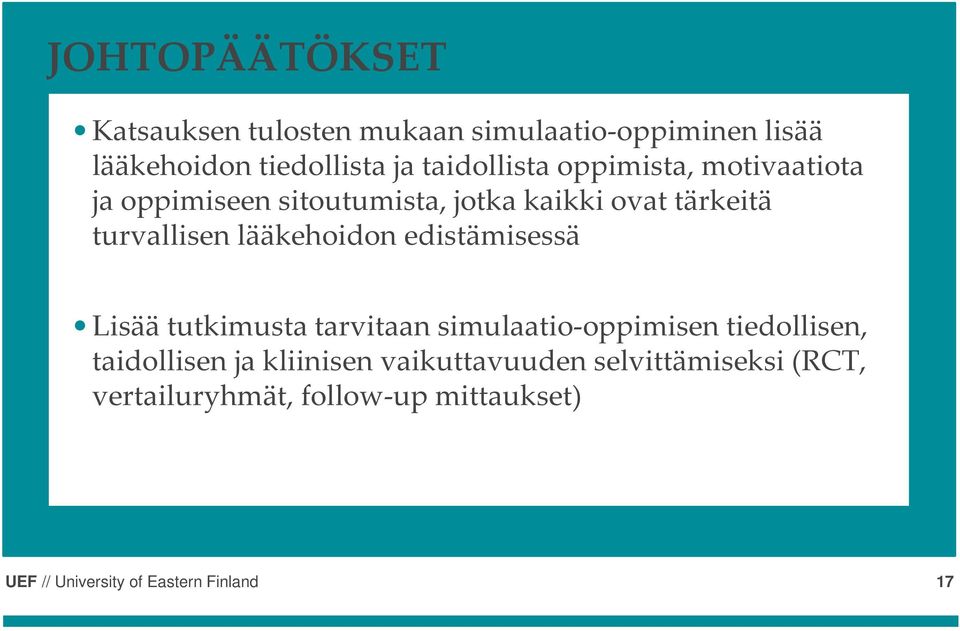 JOHTOPÄÄTÖKSET

• Katsauksen tulosten mukaan simulaatio-oppiminen lisää lääkehoidon tiedollista ja taidollista oppimista, motivaatiota ja oppimiseen sitoutumista, jotka kaikki ovat tärkeitä turvallisen lääkehoidon edistämisessä

• Lisää tutkimusta tarvitaan simulaatio-oppimisen tiedollisen, taidollisen ja kliinisen vaikuttavuuden selvittämiseksi (RCT, vertailuryhmät, follow-up mittaukset)

UEF // University of Eastern Finland

17